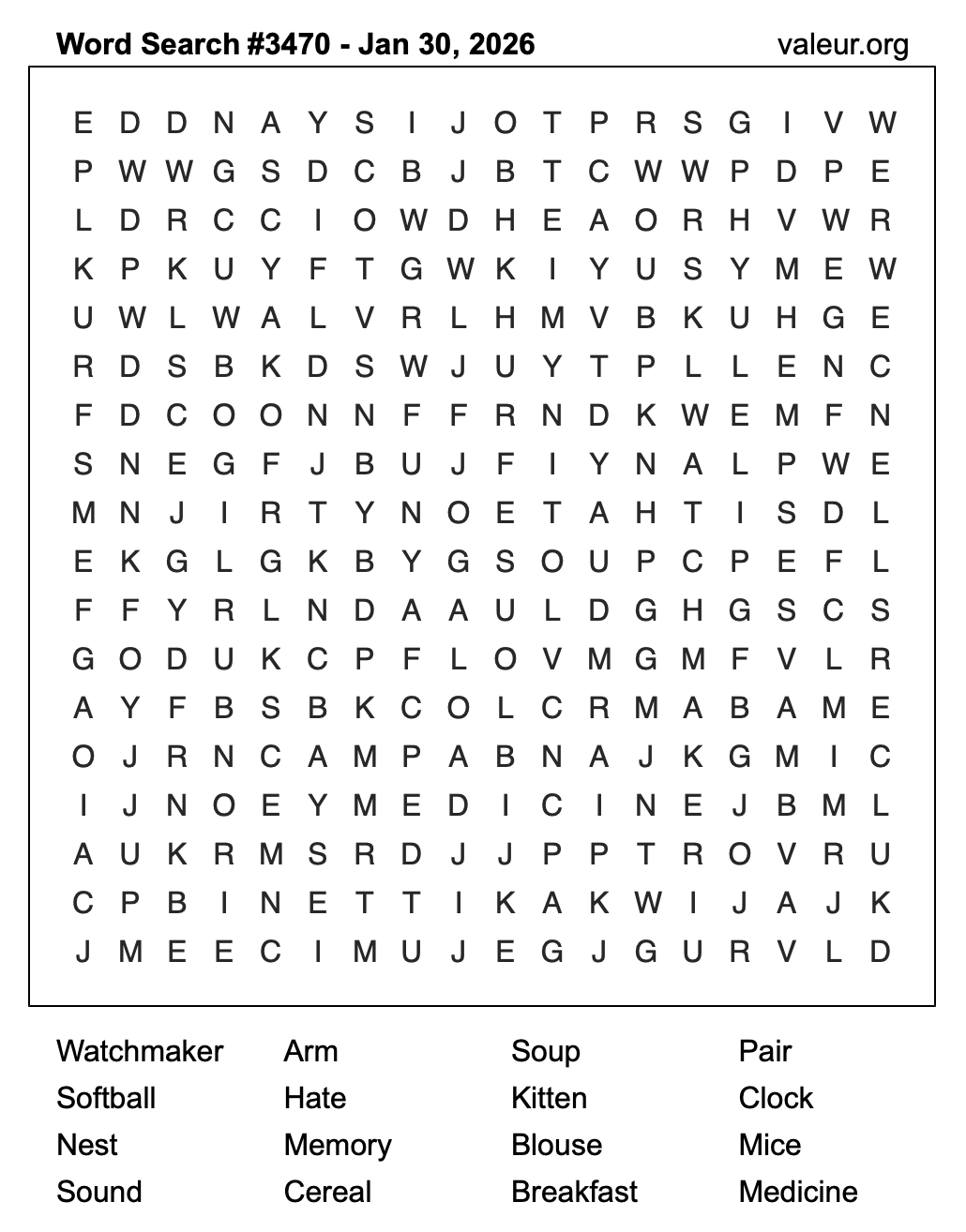 Word Search #3470 - Jan 30, 2026
valeur.org

E D D N A Y S I J O T P R S G I V W
P W W G S D C B J B T C W W P D P E
L D R C C I O W D H E A O R H V W R
K P K U Y F T G W K I Y U S Y M E W
U W L W A L V R L H M V B K U H G E
R D S B K D S W J U Y T P L L E N C
F D C O O N N F F R N D K W E M F N
S N E G F J B U J F I Y N A L P W E
M N J I R T Y N O E T A H T I S D L
E K G L G K B Y G S O U P C P E F L
F F Y R L N D A A U L D G H G S C S
G O D U K C P F L O V M G M F V L R
A Y F B S B K C O L C R M A B A M E
O J R N C A M P A B N A J K G M I C
I J N O E Y M E D I C I N E J B M L
A U K R M S R D J J P P T R O V R U
C P B I N E T T I K A K W I J A J K
J M E E C I M U J E G J G U R V L D

Watchmaker
Softball
Nest
Sound

Arm
Hate
Memory
Cereal

Soup
Kitten
Blouse
Breakfast

Pair
Clock
Mice
Medicine